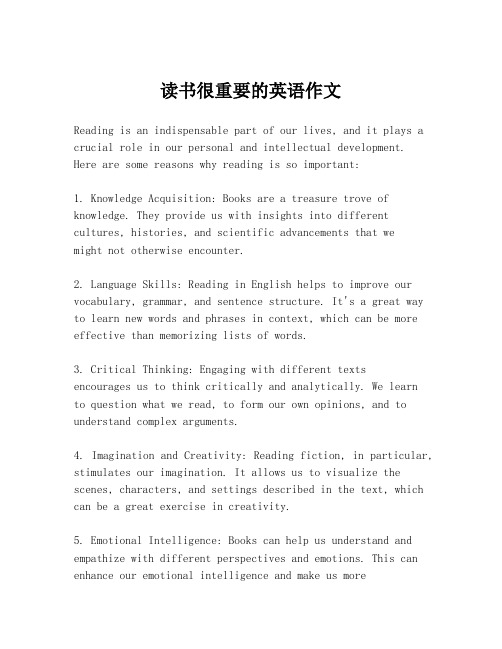 读书很重要的英语作文

Reading is an indispensable part of our lives, and it plays a crucial role in our personal and intellectual development. Here are some reasons why reading is so important:

1. Knowledge Acquisition: Books are a treasure trove of knowledge. They provide us with insights into different cultures, histories, and scientific advancements that we might not otherwise encounter.

2. Language Skills: Reading in English helps to improve our vocabulary, grammar, and sentence structure. It's a great way to learn new words and phrases in context, which can be more effective than memorizing lists of words.

3. Critical Thinking: Engaging with different texts encourages us to think critically and analytically. We learn to question what we read, to form our own opinions, and to understand complex arguments.

4. Imagination and Creativity: Reading fiction, in particular, stimulates our imagination. It allows us to visualize the scenes, characters, and settings described in the text, which can be a great exercise in creativity.

5. Emotional Intelligence: Books can help us understand and empathize with different perspectives and emotions. This can enhance our emotional intelligence and make us more